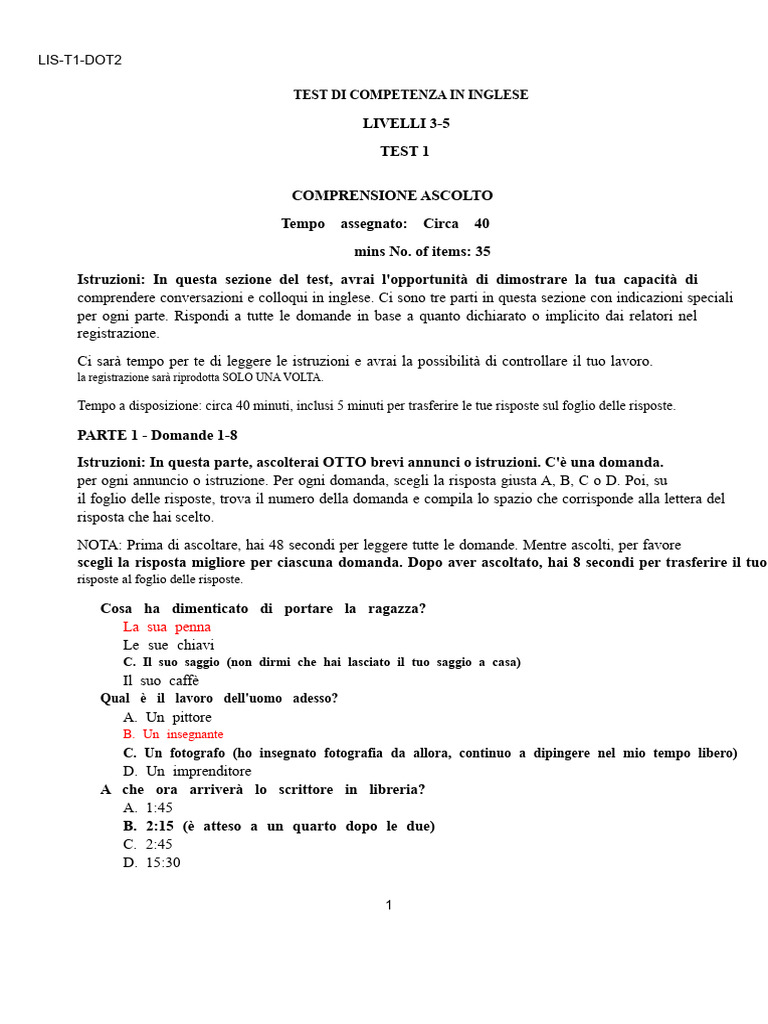 LIS-T1-DOT2

TEST DI COMPETENZA IN INGLESE

LIVELLI 3-5

TEST 1

COMPRENSIONE ASCOLTO

Tempo assegnato: Circa 40

mins No. of items: 35

Istruzioni: In questa sezione del test, avrai l'opportunità di dimostrare la tua capacità di comprendere conversazioni e colloqui in inglese. Ci sono tre parti in questa sezione con indicazioni speciali per ogni parte. Rispondi a tutte le domande in base a quanto dichiarato o implicito dai relatori nel registrazione.

Ci sarà tempo per te di leggere le istruzioni e avrai la possibilità di controllare il tuo lavoro. la registrazione sarà riprodotta SOLO UNA VOLTA.

Tempo a disposizione: circa 40 minuti, inclusi 5 minuti per trasferire le tue risposte sul foglio delle risposte.

PARTE 1 - Domande 1-8

Istruzioni: In questa parte, ascolterai OTTO brevi annunci o istruzioni. C'è una domanda. per ogni annuncio o istruzione. Per ogni domanda, scegli la risposta giusta A, B, C o D. Poi, su il foglio delle risposte, trova il numero della domanda e compila lo spazio che corrisponde alla lettera del risposta che hai scelto.

NOTA: Prima di ascoltare, hai 48 secondi per leggere tutte le domande. Mentre ascolti, per favore scegli la risposta migliore per ciascuna domanda. Dopo aver ascoltato, hai 8 secondi per trasferire il tuo risposte al foglio delle risposte.

Cosa ha dimenticato di portare la ragazza?
La sua penna
Le sue chiavi
C. Il suo saggio (non dirmi che hai lasciato il tuo saggio a casa)
Il suo caffè
Qual è il lavoro dell'uomo adesso?
A. Un pittore
B. Un insegnante
C. Un fotografo (ho insegnato fotografia da allora, continuo a dipingere nel mio tempo libero)
D. Un imprenditore
A che ora arriverà lo scrittore in libreria?
A. 1:45
B. 2:15 (è atteso a un quarto dopo le due)
C. 2:45
D. 15:30

1